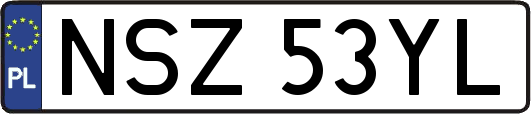 PL
NSZ 53YL